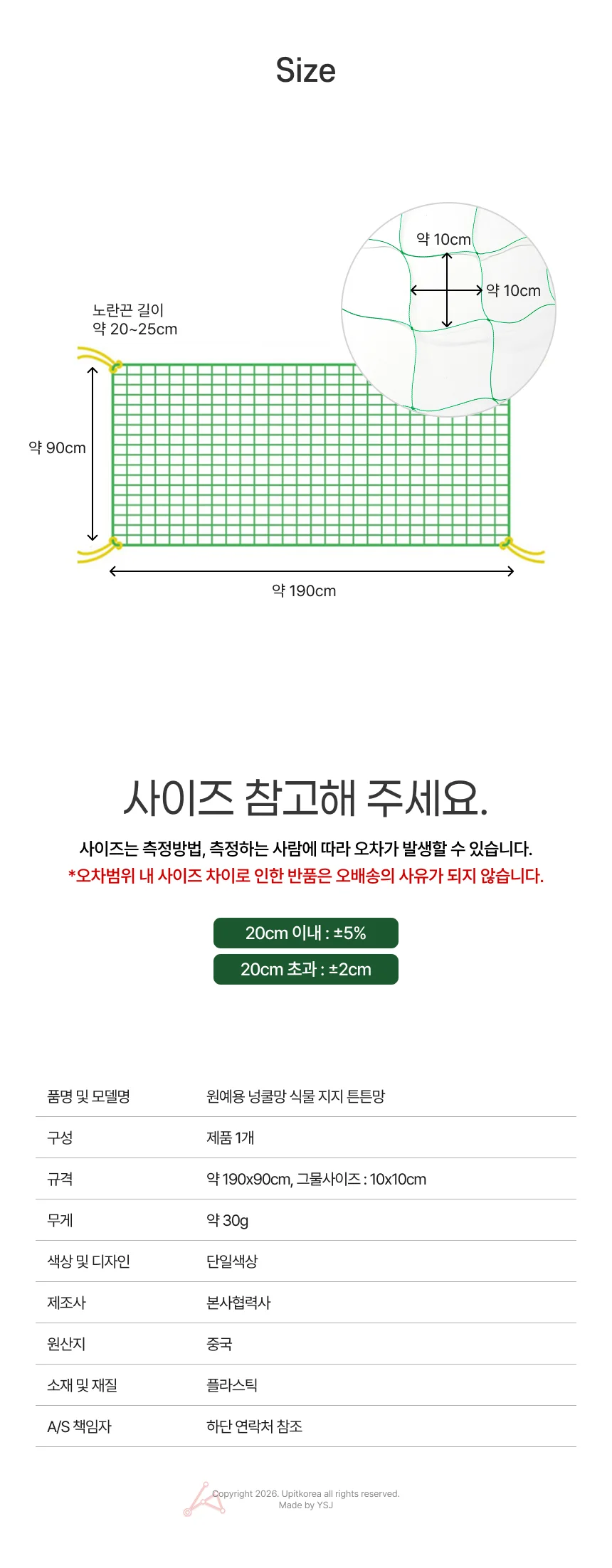 Size

약 10cm

약 10cm

노란끈 길이
약 20~25cm

약 90cm

약 190cm

사이즈 참고해 주세요.

사이즈는 측정방법, 측정하는 사람에 따라 오차가 발생할 수 있습니다.

*오차범위 내 사이즈 차이로 인한 반품은 오배송의 사유가 되지 않습니다.

20cm 이내 : ±5%

20cm 초과 : ±2cm

| 품명 및 모델명 | 원예용 넝쿨망 식물 지지 튼튼망 |
|---|---|
| 구성 | 제품 1개 |
| 규격 | 약 190x90cm, 그물사이즈 : 10x10cm |
| 무게 | 약 30g |
| 색상 및 디자인 | 단일색상 |
| 제조사 | 본사협력사 |
| 원산지 | 중국 |
| 소재 및 재질 | 플라스틱 |
| A/S 책임자 | 하단 연락처 참조 |

Copyright 2026. Upitkorea all rights reserved.
Made by YSJ